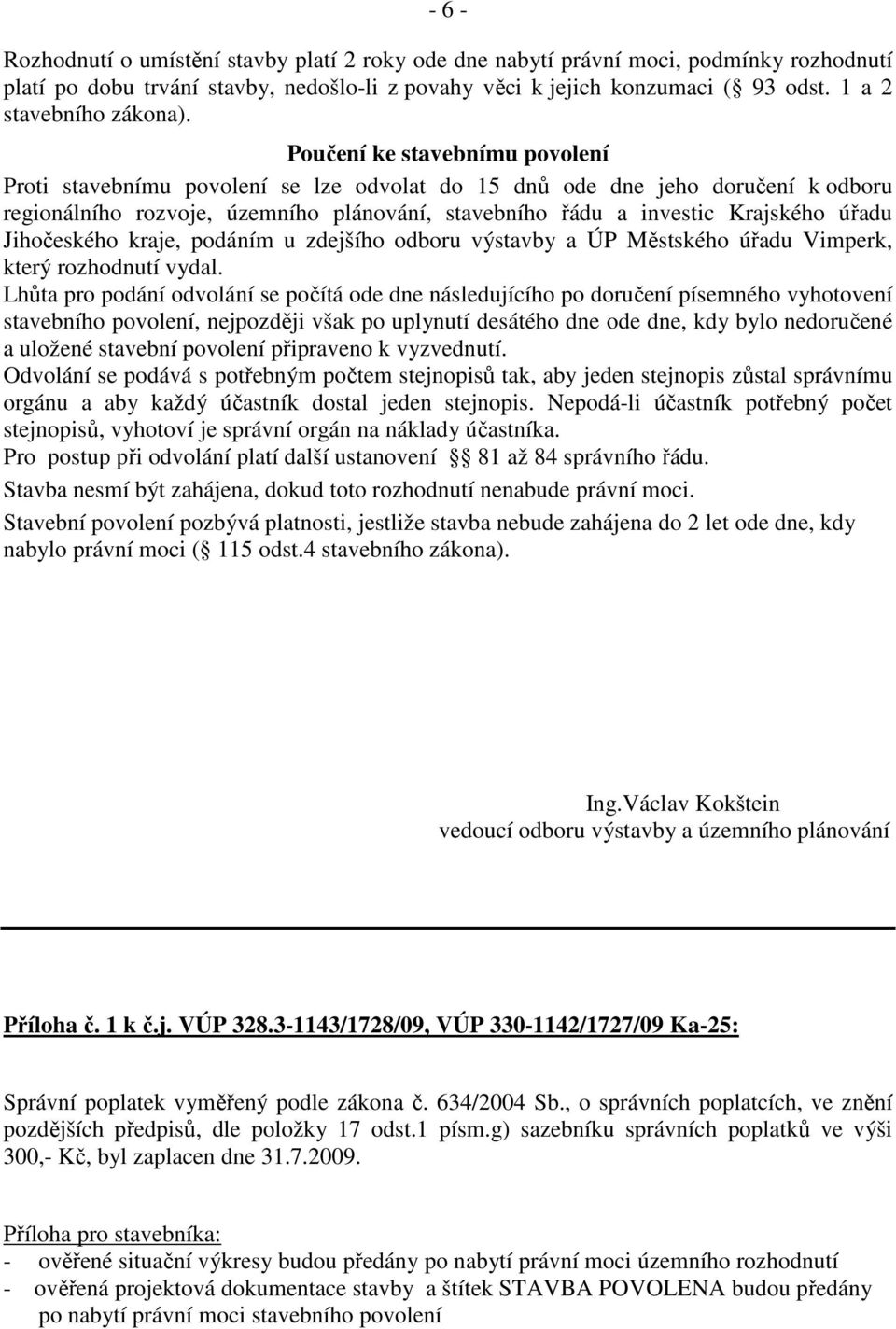 - 6 -

Rozhodnutí o umístění stavby platí 2 roky ode dne nabytí právní moci, podmínky rozhodnutí platí po dobu trvání stavby, nedošlo-li z povahy věci k jejich konzumaci ( 93 odst. 1 a 2 stavebního zákona).

Poučení ke stavebnímu povolení

Proti stavebnímu povolení se lze odvolat do 15 dnů ode dne jeho doručení k odboru regionálního rozvoje, územního plánování, stavebního řádu a investic Krajského úřadu Jihočeského kraje, podáním u zdejšího odboru výstavby a ÚP Městského úřadu Vimperk, který rozhodnutí vydal.

Lhůta pro podání odvolání se počítá ode dne následujícího po doručení písemného vyhotovení stavebního povolení, nejpozději však po uplynutí desátého dne ode dne, kdy bylo nedoručené a uložené stavební povolení připraveno k vyzvednutí.

Odvolání se podává s potřebným počtem stejnopisů tak, aby jeden stejnopis zůstal správnímu orgánu a aby každý účastník dostal jeden stejnopis. Nepodá-li účastník potřebný počet stejnopisů, vyhotoví je správní orgán na náklady účastníka.

Pro postup při odvolání platí další ustanovení  81 až 84 správního řádu.

Stavba nesmí být zahájena, dokud toto rozhodnutí nenabude právní moci.

Stavební povolení pozbývá platnosti, jestliže stavba nebude zahájena do 2 let ode dne, kdy nabylo právní moci ( 115 odst.4 stavebního zákona).

Ing.Václav Kokštein
vedoucí odboru výstavby a územního plánování

Příloha č. 1 k č.j. VÚP 328.3-1143/1728/09, VÚP 330-1142/1727/09 Ka-25:

Správní poplatek vyměřený podle zákona č. 634/2004 Sb., o správních poplatcích, ve znění pozdějších předpisů, dle položky 17 odst.1 písm.g) sazebníku správních poplatků ve výši 300,- Kč, byl zaplacen dne 31.7.2009.

Příloha pro stavebníka:
- ověřené situační výkresy budou předány po nabytí právní moci územního rozhodnutí
- ověřená projektová dokumentace stavby a štítek STAVBA POVOLENA budou předány po nabytí právní moci stavebního povolení